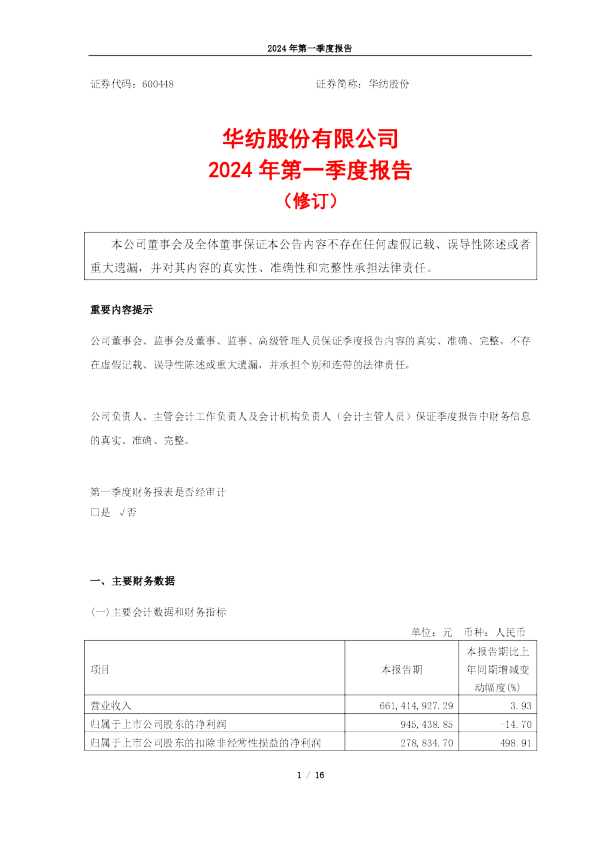 2024 年第一季度报告

证券代码：600448　　　　　　　　　　证券简称：华纺股份

华纺股份有限公司
2024 年第一季度报告
（修订）

本公司董事会及全体董事保证本公告内容不存在任何虚假记载、误导性陈述或者重大遗漏，并对其内容的真实性、准确性和完整性承担法律责任。

重要内容提示

公司董事会、监事会及董事、监事、高级管理人员保证季度报告内容的真实、准确、完整，不存在虚假记载、误导性陈述或重大遗漏，并承担个别和连带的法律责任。

公司负责人、主管会计工作负责人及会计机构负责人（会计主管人员）保证季度报告中财务信息的真实、准确、完整。

第一季度财务报表是否经审计
□是 √否

一、主要财务数据

(一)主要会计数据和财务指标

单位：元　币种：人民币

| 项目 | 本报告期 | 本报告期比上年同期增减变动幅度(%) |
|---|---|---|
| 营业收入 | 661,414,927.29 | 3.93 |
| 归属于上市公司股东的净利润 | 945,438.85 | -14.70 |
| 归属于上市公司股东的扣除非经常性损益的净利润 | 278,834.70 | 498.91 |

1 / 16